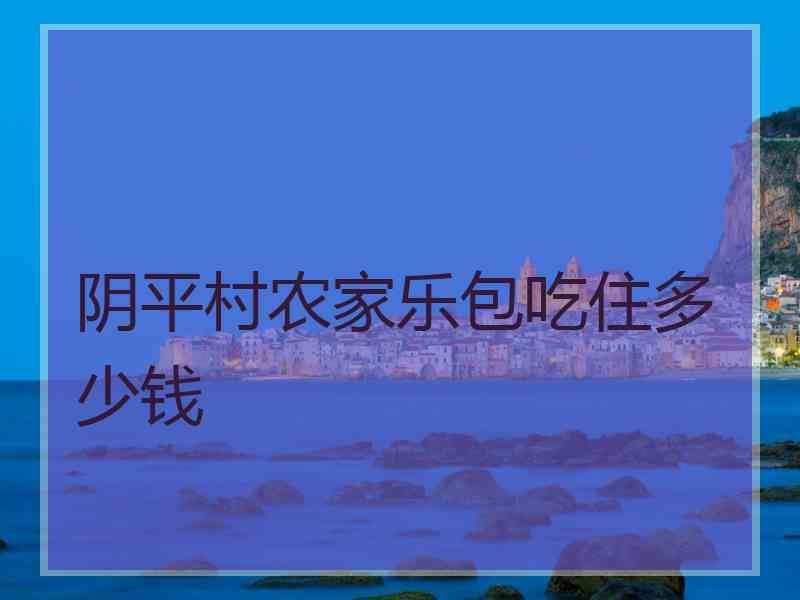 阴平村农家乐包吃住多少钱